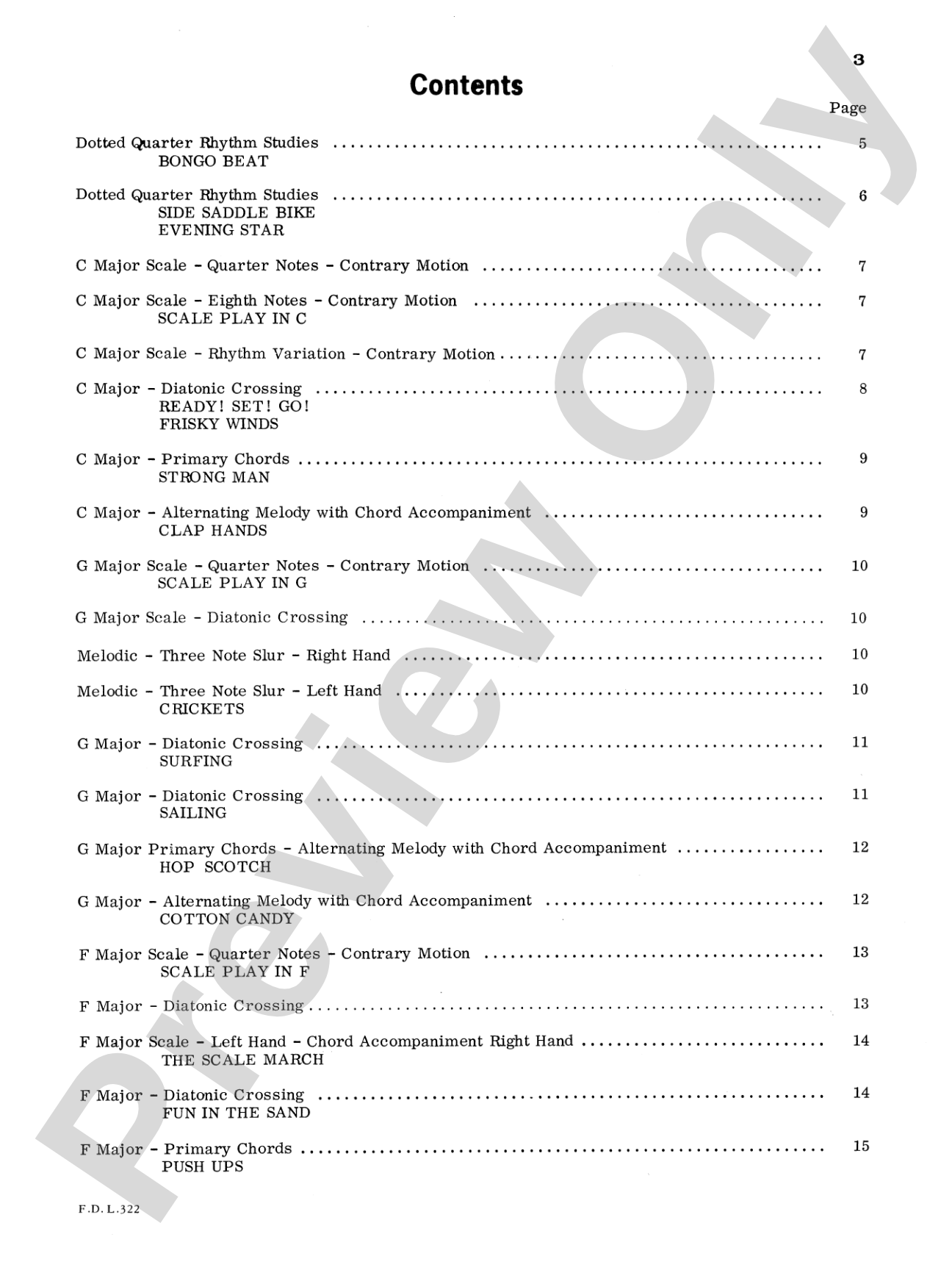 3

Contents

Page

Dotted Quarter Rhythm Studies 5
BONGO BEAT

Dotted Quarter Rhythm Studies 6
SIDE SADDLE BIKE
EVENING STAR

C Major Scale - Quarter Notes - Contrary Motion 7

C Major Scale - Eighth Notes - Contrary Motion 7
SCALE PLAY IN C

C Major Scale - Rhythm Variation - Contrary Motion 7

C Major - Diatonic Crossing 8
READY! SET! GO!
FRISKY WINDS

C Major - Primary Chords 9
STRONG MAN

C Major - Alternating Melody with Chord Accompaniment 9
CLAP HANDS

G Major Scale - Quarter Notes - Contrary Motion 10
SCALE PLAY IN G

G Major Scale - Diatonic Crossing 10

Melodic - Three Note Slur - Right Hand 10

Melodic - Three Note Slur - Left Hand 10
CRICKETS

G Major - Diatonic Crossing 11
SURFING

G Major - Diatonic Crossing 11
SAILING

G Major Primary Chords - Alternating Melody with Chord Accompaniment 12
HOP SCOTCH

G Major - Alternating Melody with Chord Accompaniment 12
COTTON CANDY

F Major Scale - Quarter Notes - Contrary Motion 13
SCALE PLAY IN F

F Major - Diatonic Crossing 13

F Major Scale - Left Hand - Chord Accompaniment Right Hand 14
THE SCALE MARCH

F Major - Diatonic Crossing 14
FUN IN THE SAND

F Major - Primary Chords 15
PUSH UPS

F.D.L.322

Preview Only